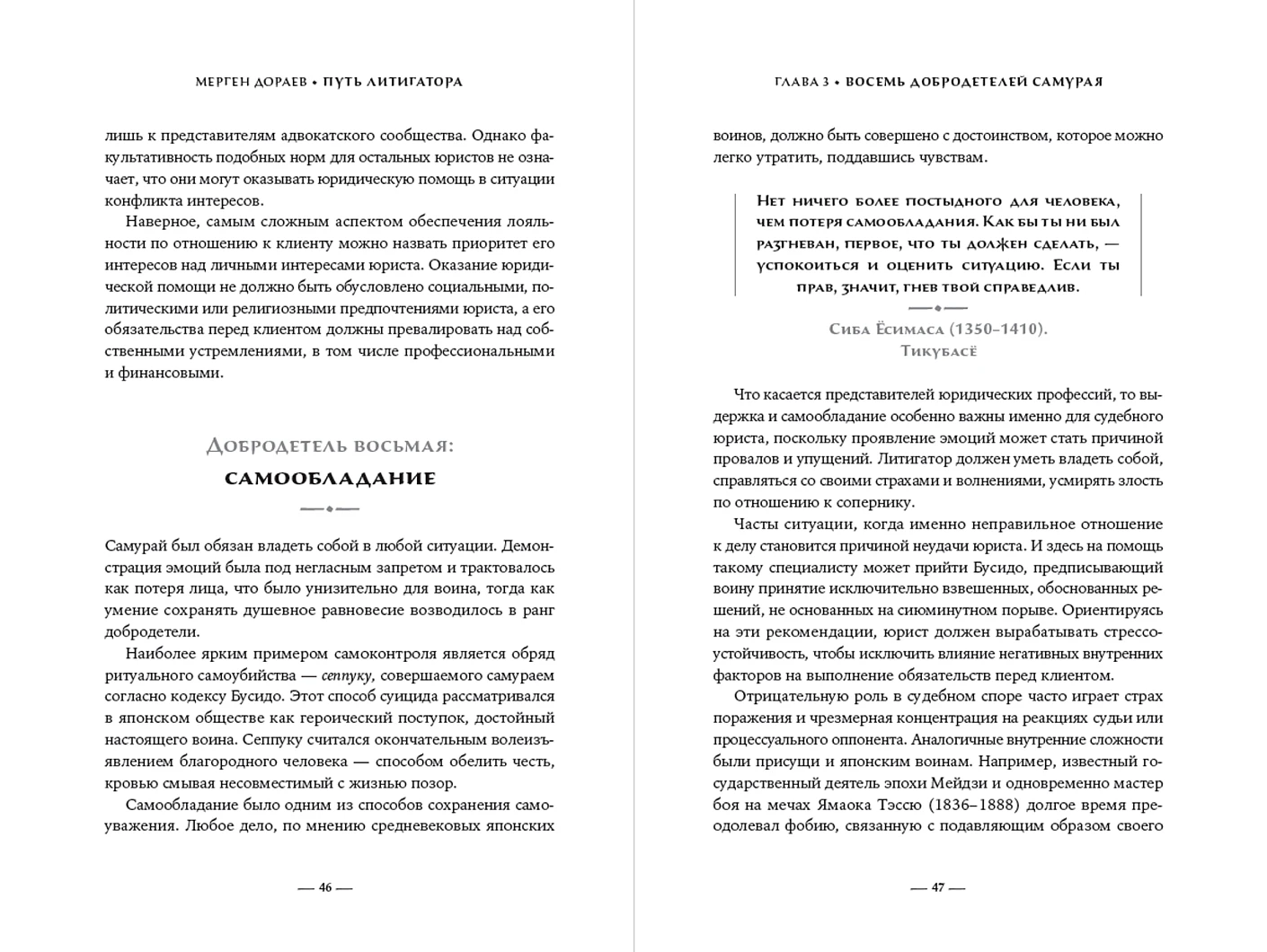 МЕРГЕН ДОРАЕВ • ПУТЬ ЛИТИГАТОРА

лишь к представителям адвокатского сообщества. Однако факультативность подобных норм для остальных юристов не означает, что они могут оказывать юридическую помощь в ситуации конфликта интересов.

Наверное, самым сложным аспектом обеспечения лояльности по отношению к клиенту можно назвать приоритет его интересов над личными интересами юриста. Оказание юридической помощи не должно быть обусловлено социальными, политическими или религиозными предпочтениями юриста, а его обязательства перед клиентом должны превалировать над собственными устремлениями, в том числе профессиональными и финансовыми.

Добродетель восьмая:
САМООБЛАДАНИЕ

Самурай был обязан владеть собой в любой ситуации. Демонстрация эмоций была под негласным запретом и трактовалось как потеря лица, что было унизительно для воина, тогда как умение сохранять душевное равновесие возводилось в ранг добродетели.

Наиболее ярким примером самоконтроля является обряд ритуального самоубийства — сеппуку, совершаемого самураем согласно кодексу Бусидо. Этот способ суицида рассматривался в японском обществе как героический поступок, достойный настоящего воина. Сеппуку считался окончательным волеизъявлением благородного человека — способом обелить честь, кровью смывая несовместимый с жизнью позор.

Самообладание было одним из способов сохранения самоуважения. Любое дело, по мнению средневековых японских

— 46 —

ГЛАВА 3 • ВОСЕМЬ ДОБРОДЕТЕЛЕЙ САМУРАЯ

воинов, должно быть совершено с достоинством, которое можно легко утратить, поддавшись чувствам.

Нет ничего более постыдного для человека, чем потеря самообладания. Как бы ты ни был разгневан, первое, что ты должен сделать, — успокоиться и оценить ситуацию. Если ты прав, значит, гнев твой справедлив.

Сиба Ёсимаса (1350–1410).
Тикубасё

Что касается представителей юридических профессий, то выдержка и самообладание особенно важны именно для судебного юриста, поскольку проявление эмоций может стать причиной провалов и упущений. Литигатор должен уметь владеть собой, справляться со своими страхами и волнениями, усмирять злость по отношению к сопернику.

Часты ситуации, когда именно неправильное отношение к делу становится причиной неудачи юриста. И здесь на помощь такому специалисту может прийти Бусидо, предписывающий воину принятие исключительно взвешенных, обоснованных решений, не основанных на сиюминутном порыве. Ориентируясь на эти рекомендации, юрист должен вырабатывать стрессоустойчивость, чтобы исключить влияние негативных внутренних факторов на выполнение обязательств перед клиентом.

Отрицательную роль в судебном споре часто играет страх поражения и чрезмерная концентрация на реакциях судьи или процессуального оппонента. Аналогичные внутренние сложности были присущи и японским воинам. Например, известный государственный деятель эпохи Мейдзи и одновременно мастер боя на мечах Ямаока Тэссю (1836–1888) долгое время преодолевал фобию, связанную с подавляющим образом своего

— 47 —